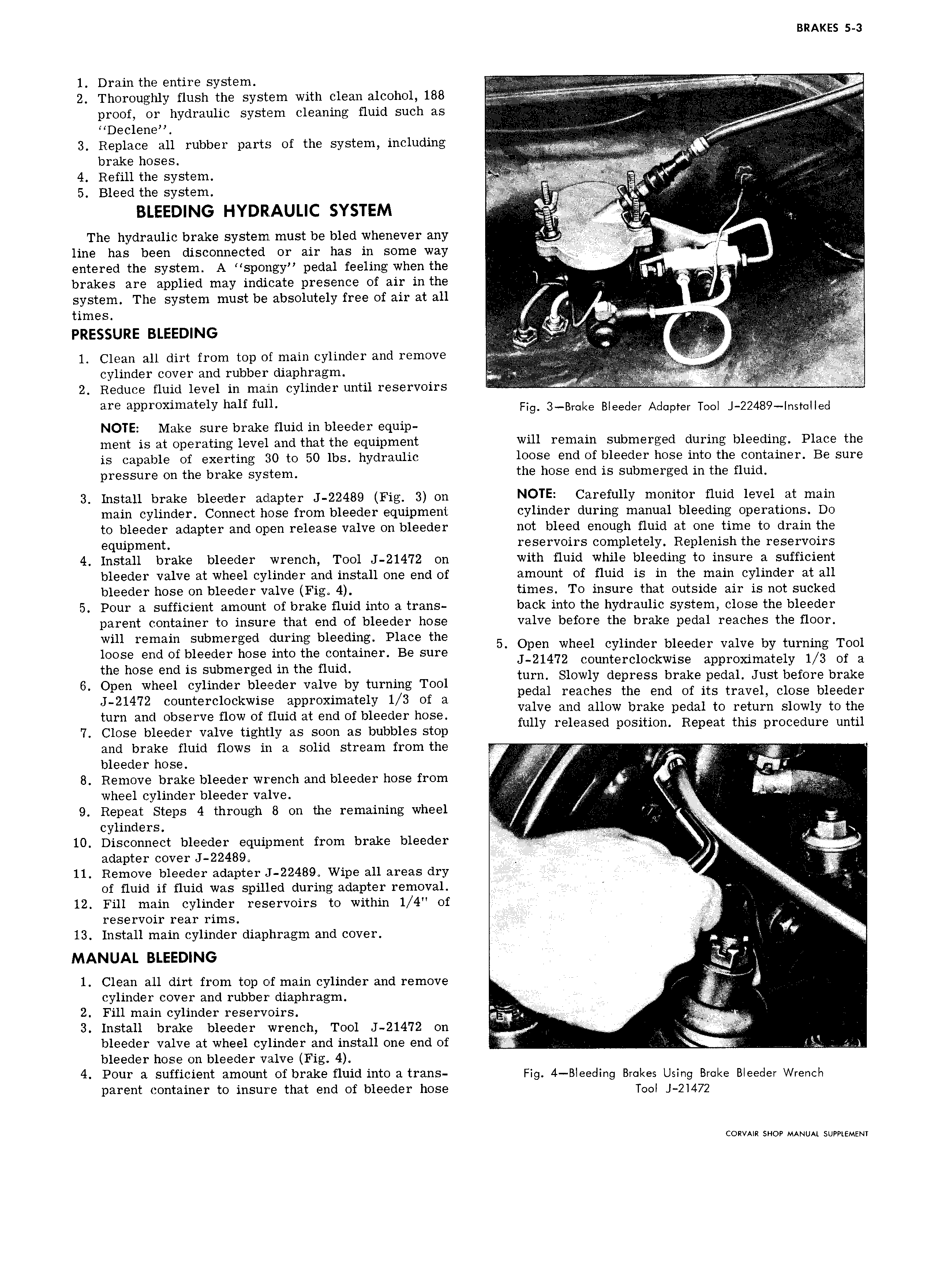 BRAKES 5-3

1. Drain the entire system.
2. Thoroughly flush the system with clean alcohol, 188 proof, or hydraulic system cleaning fluid such as "Declene".
3. Replace all rubber parts of the system, including brake hoses.
4. Refill the system.
5. Bleed the system.

BLEEDING HYDRAULIC SYSTEM

The hydraulic brake system must be bled whenever any line has been disconnected or air has in some way entered the system. A "spongy" pedal feeling when the brakes are applied may indicate presence of air in the system. The system must be absolutely free of air at all times.

PRESSURE BLEEDING

1. Clean all dirt from top of main cylinder and remove cylinder cover and rubber diaphragm.
2. Reduce fluid level in main cylinder until reservoirs are approximately half full.

NOTE: Make sure brake fluid in bleeder equipment is at operating level and that the equipment is capable of exerting 30 to 50 lbs. hydraulic pressure on the brake system.

3. Install brake bleeder adapter J-22489 (Fig. 3) on main cylinder. Connect hose from bleeder equipment to bleeder adapter and open release valve on bleeder equipment.
4. Install brake bleeder wrench, Tool J-21472 on bleeder valve at wheel cylinder and install one end of bleeder hose on bleeder valve (Fig. 4).
5. Pour a sufficient amount of brake fluid into a transparent container to insure that end of bleeder hose will remain submerged during bleeding. Place the loose end of bleeder hose into the container. Be sure the hose end is submerged in the fluid.
6. Open wheel cylinder bleeder valve by turning Tool J-21472 counterclockwise approximately 1/3 of a turn and observe flow of fluid at end of bleeder hose.
7. Close bleeder valve tightly as soon as bubbles stop and brake fluid flows in a solid stream from the bleeder hose.
8. Remove brake bleeder wrench and bleeder hose from wheel cylinder bleeder valve.
9. Repeat Steps 4 through 8 on the remaining wheel cylinders.
10. Disconnect bleeder equipment from brake bleeder adapter cover J-22489.
11. Remove bleeder adapter J-22489. Wipe all areas dry of fluid if fluid was spilled during adapter removal.
12. Fill main cylinder reservoirs to within 1/4" of reservoir rear rims.
13. Install main cylinder diaphragm and cover.

MANUAL BLEEDING

1. Clean all dirt from top of main cylinder and remove cylinder cover and rubber diaphragm.
2. Fill main cylinder reservoirs.
3. Install brake bleeder wrench, Tool J-21472 on bleeder valve at wheel cylinder and install one end of bleeder hose on bleeder valve (Fig. 4).
4. Pour a sufficient amount of brake fluid into a transparent container to insure that end of bleeder hose

Fig. 3—Brake Bleeder Adapter Tool J-22489—Installed

will remain submerged during bleeding. Place the loose end of bleeder hose into the container. Be sure the hose end is submerged in the fluid.

NOTE: Carefully monitor fluid level at main cylinder during manual bleeding operations. Do not bleed enough fluid at one time to drain the reservoirs completely. Replenish the reservoirs with fluid while bleeding to insure a sufficient amount of fluid is in the main cylinder at all times. To insure that outside air is not sucked back into the hydraulic system, close the bleeder valve before the brake pedal reaches the floor.

5. Open wheel cylinder bleeder valve by turning Tool J-21472 counterclockwise approximately 1/3 of a turn. Slowly depress brake pedal. Just before brake pedal reaches the end of its travel, close bleeder valve and allow brake pedal to return slowly to the fully released position. Repeat this procedure until

Fig. 4—Bleeding Brakes Using Brake Bleeder Wrench Tool J-21472

CORVAIR SHOP MANUAL SUPPLEMENT